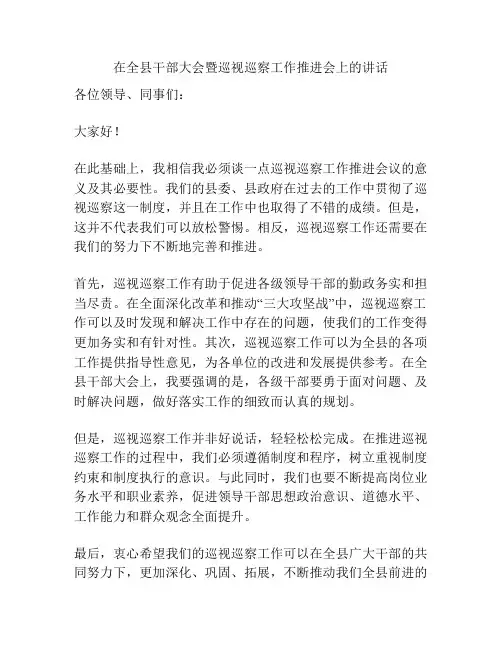 在全县干部大会暨巡视巡察工作推进会上的讲话

各位领导、同事们：

大家好！

在此基础上，我相信我必须谈一点巡视巡察工作推进会议的意义及其必要性。我们的县委、县政府在过去的工作中贯彻了巡视巡察这一制度，并且在工作中也取得了不错的成绩。但是，这并不代表我们可以放松警惕。相反，巡视巡察工作还需要在我们的努力下不断地完善和推进。

首先，巡视巡察工作有助于促进各级领导干部的勤政务实和担当尽责。在全面深化改革和推动“三大攻坚战”中，巡视巡察工作可以及时发现和解决工作中存在的问题，使我们的工作变得更加务实和有针对性。其次，巡视巡察工作可以为全县的各项工作提供指导性意见，为各单位的改进和发展提供参考。在全县干部大会上，我要强调的是，各级干部要勇于面对问题、及时解决问题，做好落实工作的细致而认真的规划。

但是，巡视巡察工作并非好说话，轻轻松松完成。在推进巡视巡察工作的过程中，我们必须遵循制度和程序，树立重视制度约束和制度执行的意识。与此同时，我们也要不断提高岗位业务水平和职业素养，促进领导干部思想政治意识、道德水平、工作能力和群众观念全面提升。

最后，衷心希望我们的巡视巡察工作可以在全县广大干部的共同努力下，更加深化、巩固、拓展，不断推动我们全县前进的